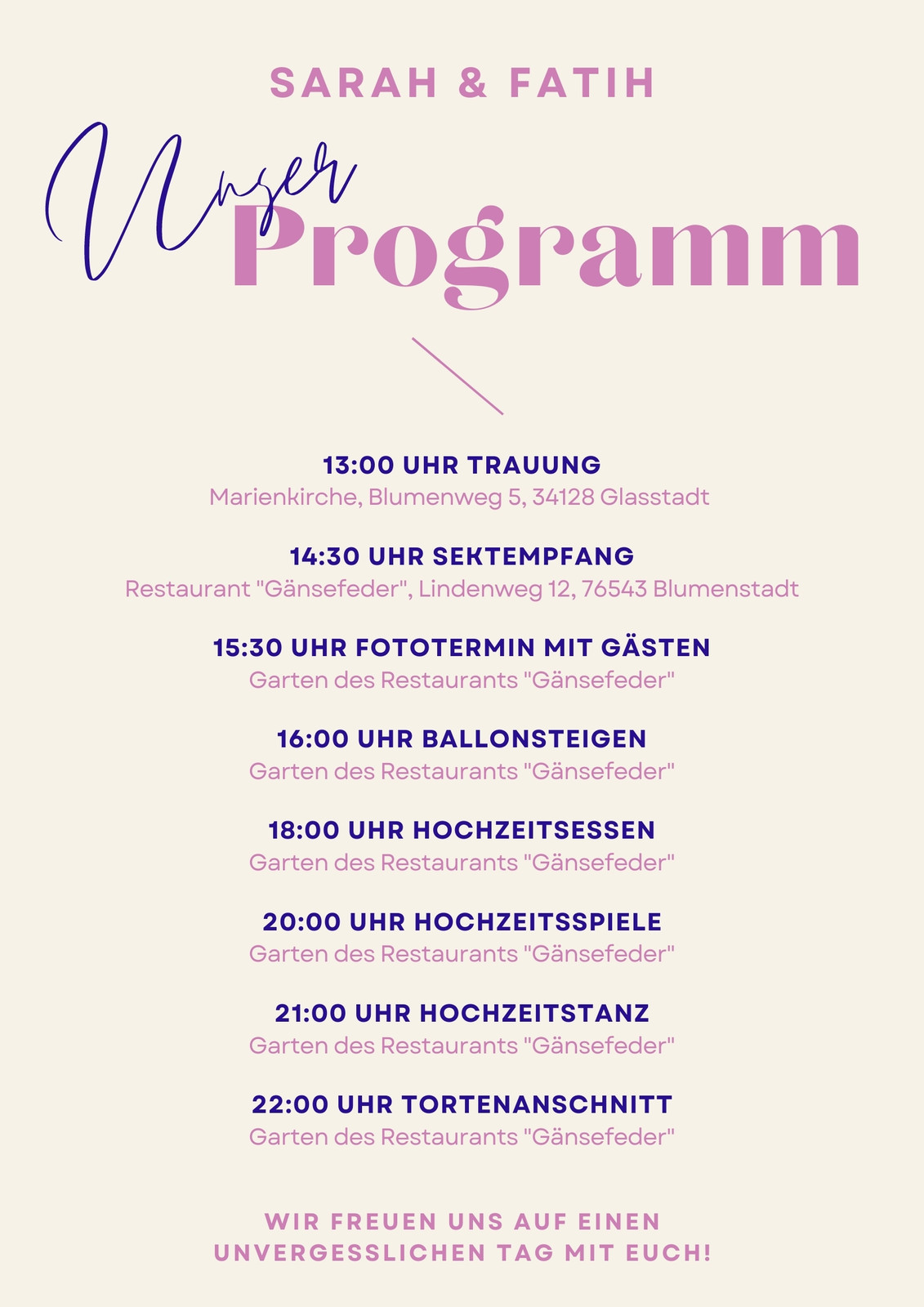 SARAH & FATIH

Unser Programm

13:00 UHR TRAUUNG
Marienkirche, Blumenweg 5, 34128 Glasstadt

14:30 UHR SEKTEMPFANG
Restaurant "Gänsefeder", Lindenweg 12, 76543 Blumenstadt

15:30 UHR FOTOTERMIN MIT GÄSTEN
Garten des Restaurants "Gänsefeder"

16:00 UHR BALLONSTEIGEN
Garten des Restaurants "Gänsefeder"

18:00 UHR HOCHZEITSESSEN
Garten des Restaurants "Gänsefeder"

20:00 UHR HOCHZEITSSPIELE
Garten des Restaurants "Gänsefeder"

21:00 UHR HOCHZEITSTANZ
Garten des Restaurants "Gänsefeder"

22:00 UHR TORTENANSCHNITT
Garten des Restaurants "Gänsefeder"

WIR FREUEN UNS AUF EINEN UNVERGESSLICHEN TAG MIT EUCH!